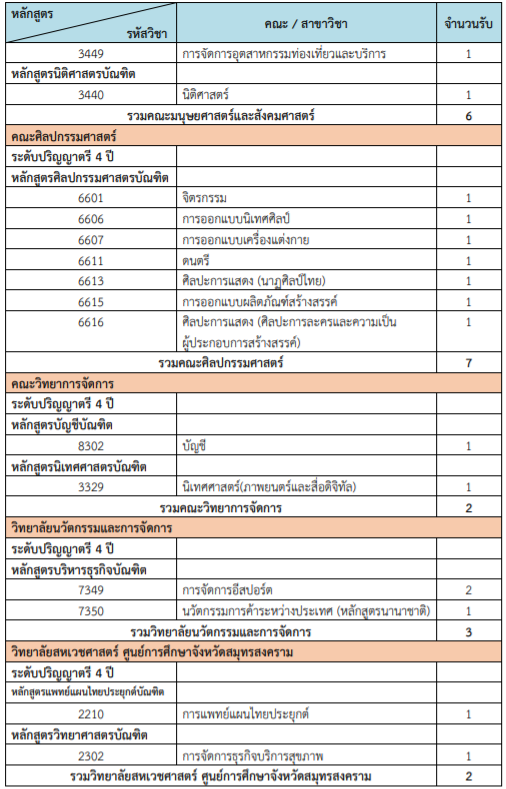 | หลักสูตร รหัสวิชา | คณะ / สาขาวิชา | จำนวนรับ |
|---|---|---|
| 3449 | การจัดการอุตสาหกรรมท่องเที่ยวและบริการ | 1 |
| หลักสูตรนิติศาสตรบัณฑิต | | |
| 3440 | นิติศาสตร์ | 1 |
| รวมคณะมนุษยศาสตร์และสังคมศาสตร์ | | 6 |
| คณะศิลปกรรมศาสตร์ | | |
| ระดับปริญญาตรี 4 ปี | | |
| หลักสูตรศิลปกรรมศาสตรบัณฑิต | | |
| 6601 | จิตรกรรม | 1 |
| 6606 | การออกแบบนิเทศศิลป์ | 1 |
| 6607 | การออกแบบเครื่องแต่งกาย | 1 |
| 6611 | ดนตรี | 1 |
| 6613 | ศิลปะการแสดง (นาฏศิลป์ไทย) | 1 |
| 6615 | การออกแบบผลิตภัณฑ์สร้างสรรค์ | 1 |
| 6616 | ศิลปะการแสดง (ศิลปะการละครและความเป็นผู้ประกอบการสร้างสรรค์) | 1 |
| รวมคณะศิลปกรรมศาสตร์ | | 7 |
| คณะวิทยาการจัดการ | | |
| ระดับปริญญาตรี 4 ปี | | |
| หลักสูตรบัญชีบัณฑิต | | |
| 8302 | บัญชี | 1 |
| หลักสูตรนิเทศศาสตรบัณฑิต | | |
| 3329 | นิเทศศาสตร์(ภาพยนตร์และสื่อดิจิทัล) | 1 |
| รวมคณะวิทยาการจัดการ | | 2 |
| วิทยาลัยนวัตกรรมและการจัดการ | | |
| ระดับปริญญาตรี 4 ปี | | |
| หลักสูตรบริหารธุรกิจบัณฑิต | | |
| 7349 | การจัดการอีสปอร์ต | 2 |
| 7350 | นวัตกรรมการค้าระหว่างประเทศ (หลักสูตรนานาชาติ) | 1 |
| รวมวิทยาลัยนวัตกรรมและการจัดการ | | 3 |
| วิทยาลัยสหเวชศาสตร์ ศูนย์การศึกษาจังหวัดสมุทรสงคราม | | |
| ระดับปริญญาตรี 4 ปี | | |
| หลักสูตรแพทย์แผนไทยประยุกต์บัณฑิต | | |
| 2210 | การแพทย์แผนไทยประยุกต์ | 1 |
| หลักสูตรวิทยาศาสตรบัณฑิต | | |
| 2302 | การจัดการธุรกิจบริการสุขภาพ | 1 |
| รวมวิทยาลัยสหเวชศาสตร์ ศูนย์การศึกษาจังหวัดสมุทรสงคราม | | 2 |